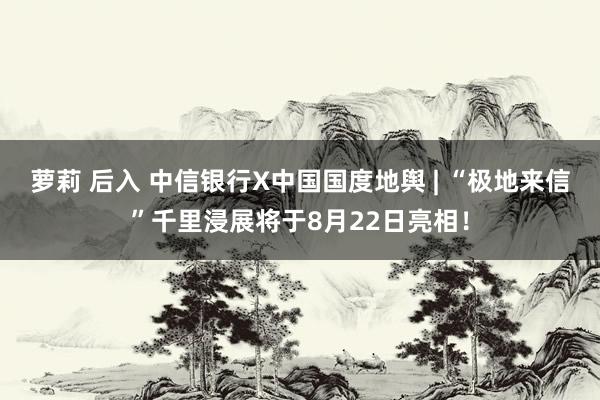 萝莉 后入 中信银行X中国国度地舆 | “极地来信” 千里浸展将于8月22日亮相！